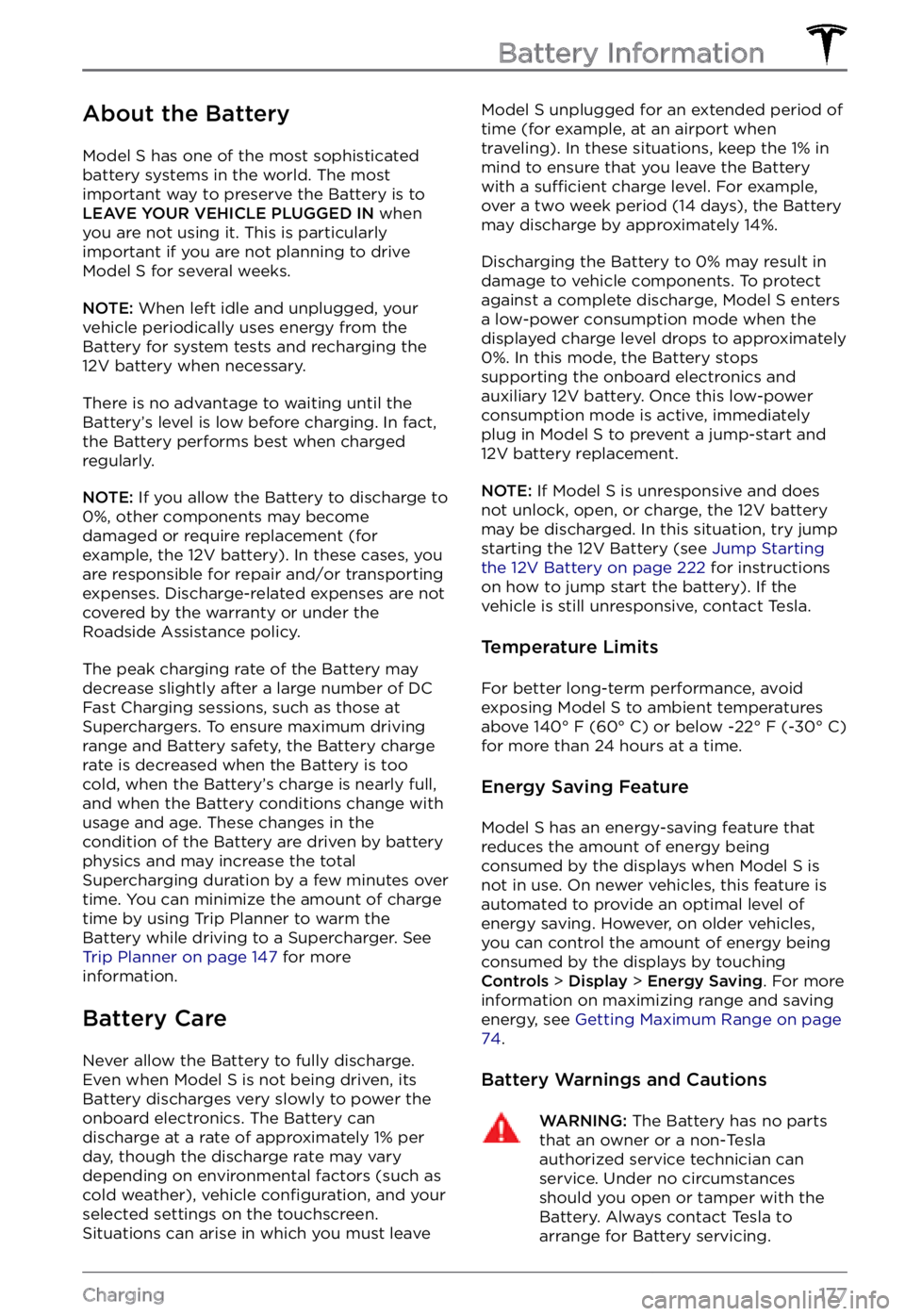 Battery Information

About the Battery

Model S has one of the most sophisticated battery systems in the world. The most important way to preserve the Battery is to LEAVE YOUR VEHICLE PLUGGED IN when you are not using it. This is particularly important if you are not planning to drive Model S for several weeks.

NOTE: When left idle and unplugged, your vehicle periodically uses energy from the Battery for system tests and recharging the 12V battery when necessary.

There is no advantage to waiting until the Battery's level is low before charging. In fact, the Battery performs best when charged regularly.

NOTE: If you allow the Battery to discharge to 0%, other components may become damaged or require replacement (for example, the 12V battery). In these cases, you are responsible for repair and/or transporting expenses. Discharge-related expenses are not covered by the warranty or under the Roadside Assistance policy.

The peak charging rate of the Battery may decrease slightly after a large number of DC Fast Charging sessions, such as those at Superchargers. To ensure maximum driving range and Battery safety, the Battery charge rate is decreased when the Battery is too cold, when the Battery's charge is nearly full, and when the Battery conditions change with usage and age. These changes in the condition of the Battery are driven by battery physics and may increase the total Supercharging duration by a few minutes over time. You can minimize the amount of charge time by using Trip Planner to warm the Battery while driving to a Supercharger. See Trip Planner on page 147 for more information.

Battery Care

Never allow the Battery to fully discharge. Even when Model S is not being driven, its Battery discharges very slowly to power the onboard electronics. The Battery can discharge at a rate of approximately 1% per day, though the discharge rate may vary depending on environmental factors (such as cold weather), vehicle configuration, and your selected settings on the touchscreen. Situations can arise in which you must leave Model S unplugged for an extended period of time (for example, at an airport when traveling). In these situations, keep the 1% in mind to ensure that you leave the Battery with a sufficient charge level. For example, over a two week period (14 days), the Battery may discharge by approximately 14%.

Discharging the Battery to 0% may result in damage to vehicle components. To protect against a complete discharge, Model S enters a low-power consumption mode when the displayed charge level drops to approximately 0%. In this mode, the Battery stops supporting the onboard electronics and auxiliary 12V battery. Once this low-power consumption mode is active, immediately plug in Model S to prevent a jump-start and 12V battery replacement.

NOTE: If Model S is unresponsive and does not unlock, open, or charge, the 12V battery may be discharged. In this situation, try jump starting the 12V Battery (see Jump Starting the 12V Battery on page 222 for instructions on how to jump start the battery). If the vehicle is still unresponsive, contact Tesla.

Temperature Limits

For better long-term performance, avoid exposing Model S to ambient temperatures above 140° F (60° C) or below -22° F (-30° C) for more than 24 hours at a time.

Energy Saving Feature

Model S has an energy-saving feature that reduces the amount of energy being consumed by the displays when Model S is not in use. On newer vehicles, this feature is automated to provide an optimal level of energy saving. However, on older vehicles, you can control the amount of energy being consumed by the displays by touching Controls > Display > Energy Saving. For more information on maximizing range and saving energy, see Getting Maximum Range on page 74.

Battery Warnings and Cautions

WARNING: The Battery has no parts that an owner or a non-Tesla authorized service technician can service. Under no circumstances should you open or tamper with the Battery. Always contact Tesla to arrange for Battery servicing.

Charging 177

carmanualsonline.info